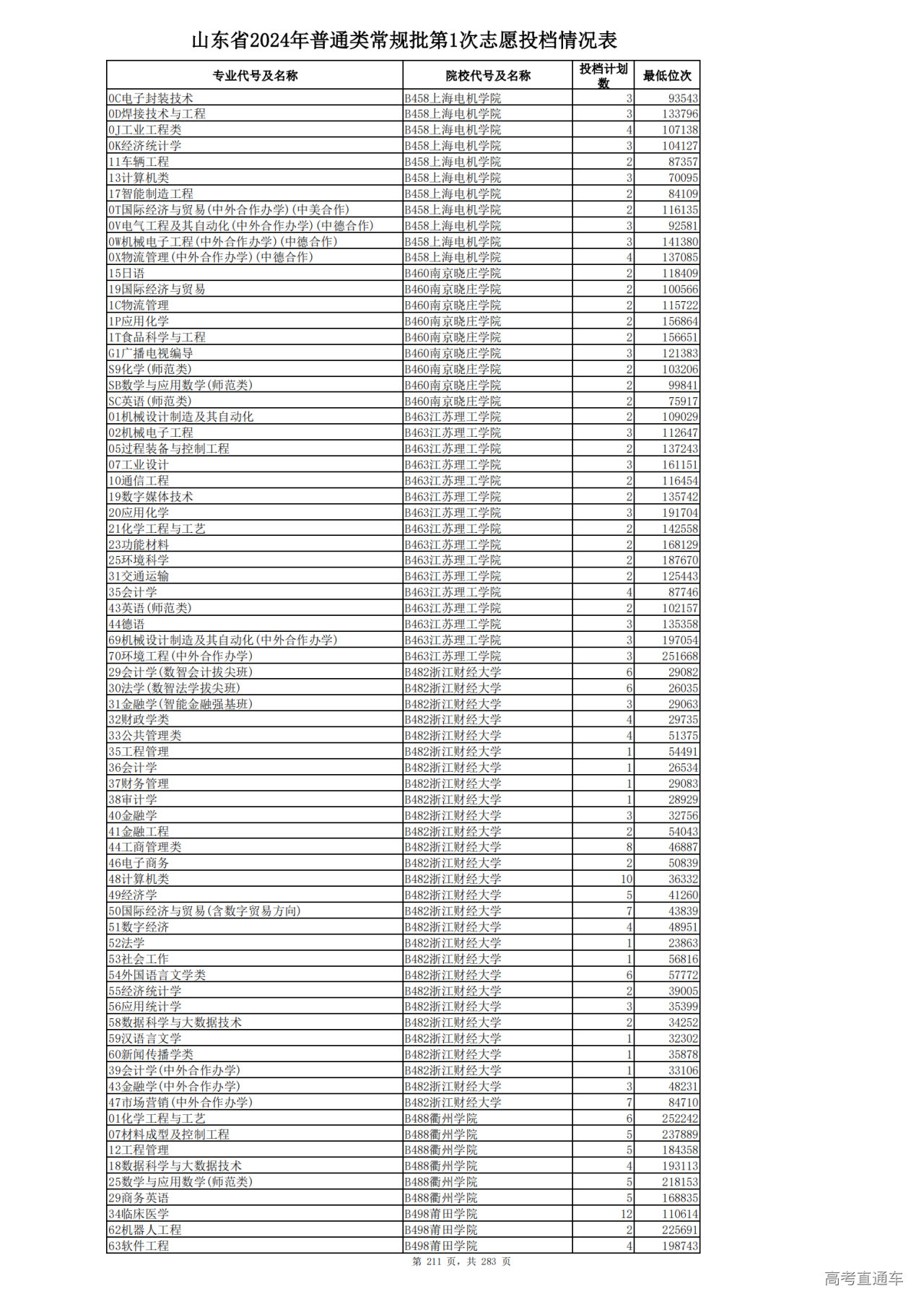 山东省2024年普通类常规批第1次志愿投档情况表

| 专业代号及名称 | 院校代号及名称 | 投档计划数 | 最低位次 |
|---|---|---|---|
| 0C电子封装技术 | B458上海电机学院 | 3 | 93543 |
| 0D焊接技术与工程 | B458上海电机学院 | 3 | 133796 |
| 0J工业工程类 | B458上海电机学院 | 4 | 107138 |
| 0K经济统计学 | B458上海电机学院 | 3 | 104127 |
| 11车辆工程 | B458上海电机学院 | 2 | 87357 |
| 13计算机类 | B458上海电机学院 | 3 | 70095 |
| 17智能制造工程 | B458上海电机学院 | 2 | 84109 |
| 0T国际经济与贸易(中外合作办学)(中美合作) | B458上海电机学院 | 2 | 116135 |
| 0V电气工程及其自动化(中外合作办学)(中德合作) | B458上海电机学院 | 3 | 92581 |
| 0W机械电子工程(中外合作办学)(中德合作) | B458上海电机学院 | 3 | 141380 |
| 0X物流管理(中外合作办学)(中德合作) | B458上海电机学院 | 4 | 137085 |
| 15日语 | B460南京晓庄学院 | 2 | 118409 |
| 19国际经济与贸易 | B460南京晓庄学院 | 2 | 100566 |
| 1C物流管理 | B460南京晓庄学院 | 2 | 115722 |
| 1P应用化学 | B460南京晓庄学院 | 2 | 156864 |
| 1T食品科学与工程 | B460南京晓庄学院 | 2 | 156651 |
| G1广播电视编导 | B460南京晓庄学院 | 3 | 121383 |
| S9化学(师范类) | B460南京晓庄学院 | 2 | 103206 |
| SB数学与应用数学(师范类) | B460南京晓庄学院 | 2 | 99841 |
| SC英语(师范类) | B460南京晓庄学院 | 2 | 75917 |
| 01机械设计制造及其自动化 | B463江苏理工学院 | 2 | 109029 |
| 02机械电子工程 | B463江苏理工学院 | 3 | 112647 |
| 05过程装备与控制工程 | B463江苏理工学院 | 2 | 137243 |
| 07工业设计 | B463江苏理工学院 | 3 | 161151 |
| 10通信工程 | B463江苏理工学院 | 2 | 116454 |
| 19数字媒体技术 | B463江苏理工学院 | 2 | 135742 |
| 20应用化学 | B463江苏理工学院 | 3 | 191704 |
| 21化学工程与工艺 | B463江苏理工学院 | 2 | 142558 |
| 23功能材料 | B463江苏理工学院 | 2 | 168129 |
| 25环境科学 | B463江苏理工学院 | 2 | 187670 |
| 31交通运输 | B463江苏理工学院 | 2 | 125443 |
| 35会计学 | B463江苏理工学院 | 4 | 87746 |
| 43英语(师范类) | B463江苏理工学院 | 2 | 102157 |
| 44德语 | B463江苏理工学院 | 3 | 135358 |
| 69机械设计制造及其自动化(中外合作办学) | B463江苏理工学院 | 3 | 197054 |
| 70环境工程(中外合作办学) | B463江苏理工学院 | 3 | 251668 |
| 29会计学(数智会计拔尖班) | B482浙江财经大学 | 6 | 29082 |
| 30法学(数智法学拔尖班) | B482浙江财经大学 | 6 | 26035 |
| 31金融学(智能金融强基班) | B482浙江财经大学 | 3 | 29063 |
| 32财政学类 | B482浙江财经大学 | 4 | 29735 |
| 33公共管理类 | B482浙江财经大学 | 4 | 51375 |
| 35工程管理 | B482浙江财经大学 | 1 | 54491 |
| 36会计学 | B482浙江财经大学 | 1 | 26534 |
| 37财务管理 | B482浙江财经大学 | 1 | 29083 |
| 38审计学 | B482浙江财经大学 | 1 | 28929 |
| 40金融学 | B482浙江财经大学 | 3 | 32756 |
| 41金融工程 | B482浙江财经大学 | 2 | 54043 |
| 44工商管理类 | B482浙江财经大学 | 8 | 46887 |
| 46电子商务 | B482浙江财经大学 | 2 | 50839 |
| 48计算机类 | B482浙江财经大学 | 10 | 36332 |
| 49经济学 | B482浙江财经大学 | 5 | 41260 |
| 50国际经济与贸易(含数字贸易方向) | B482浙江财经大学 | 7 | 43839 |
| 51数字经济 | B482浙江财经大学 | 4 | 48951 |
| 52法学 | B482浙江财经大学 | 1 | 23863 |
| 53社会工作 | B482浙江财经大学 | 1 | 56816 |
| 54外国语言文学类 | B482浙江财经大学 | 6 | 57772 |
| 55经济统计学 | B482浙江财经大学 | 2 | 39005 |
| 56应用统计学 | B482浙江财经大学 | 3 | 35399 |
| 58数据科学与大数据技术 | B482浙江财经大学 | 2 | 34252 |
| 59汉语言文学 | B482浙江财经大学 | 1 | 32302 |
| 60新闻传播学类 | B482浙江财经大学 | 1 | 35878 |
| 39会计学(中外合作办学) | B482浙江财经大学 | 1 | 33106 |
| 43金融学(中外合作办学) | B482浙江财经大学 | 3 | 48231 |
| 47市场营销(中外合作办学) | B482浙江财经大学 | 7 | 84710 |
| 01化学工程与工艺 | B488衢州学院 | 6 | 252242 |
| 07材料成型及控制工程 | B488衢州学院 | 5 | 237889 |
| 12工程管理 | B488衢州学院 | 5 | 184358 |
| 18数据科学与大数据技术 | B488衢州学院 | 4 | 193113 |
| 25数学与应用数学(师范类) | B488衢州学院 | 5 | 218153 |
| 29商务英语 | B488衢州学院 | 5 | 168835 |
| 34临床医学 | B498莆田学院 | 12 | 110614 |
| 62机器人工程 | B498莆田学院 | 2 | 225691 |
| 63软件工程 | B498莆田学院 | 4 | 198743 |

第 211 页，共 283 页

高考直通车